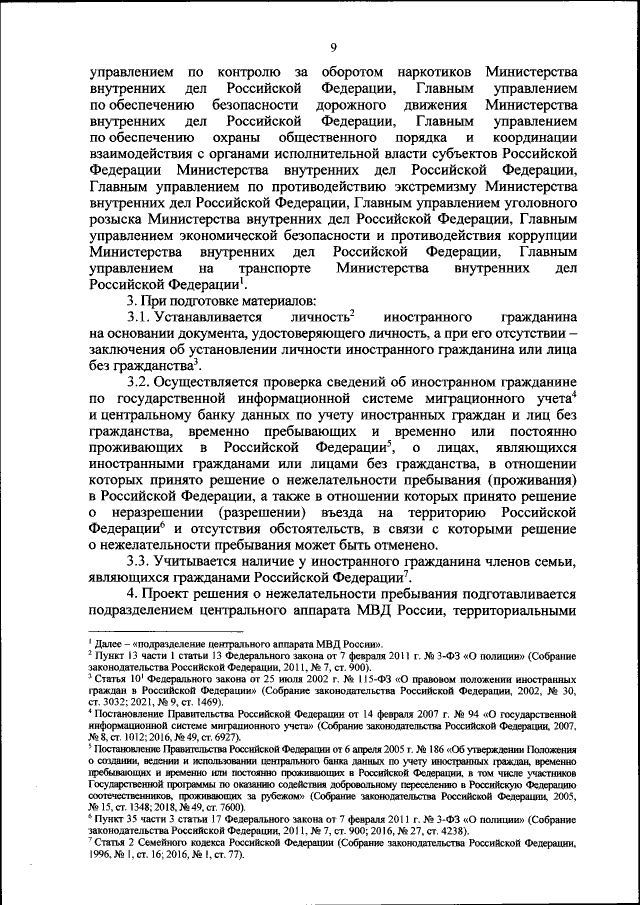 9

управлением по контролю за оборотом наркотиков Министерства внутренних дел Российской Федерации, Главным управлением по обеспечению безопасности дорожного движения Министерства внутренних дел Российской Федерации, Главным управлением по обеспечению охраны общественного порядка и координации взаимодействия с органами исполнительной власти субъектов Российской Федерации Министерства внутренних дел Российской Федерации, Главным управлением по противодействию экстремизму Министерства внутренних дел Российской Федерации, Главным управлением уголовного розыска Министерства внутренних дел Российской Федерации, Главным управлением экономической безопасности и противодействия коррупции Министерства внутренних дел Российской Федерации, Главным управлением на транспорте Министерства внутренних дел Российской Федерации$^1$.

3. При подготовке материалов:

3.1. Устанавливается личность$^2$ иностранного гражданина на основании документа, удостоверяющего личность, а при его отсутствии – заключения об установлении личности иностранного гражданина или лица без гражданства$^3$.

3.2. Осуществляется проверка сведений об иностранном гражданине по государственной информационной системе миграционного учета$^4$ и центральному банку данных по учету иностранных граждан и лиц без гражданства, временно пребывающих и временно или постоянно проживающих в Российской Федерации$^5$, о лицах, являющихся иностранными гражданами или лицами без гражданства, в отношении которых принято решение о нежелательности пребывания (проживания) в Российской Федерации, а также в отношении которых принято решение о неразрешении (разрешении) въезда на территорию Российской Федерации$^6$ и отсутствия обстоятельств, в связи с которыми решение о нежелательности пребывания может быть отменено.

3.3. Учитывается наличие у иностранного гражданина членов семьи, являющихся гражданами Российской Федерации$^7$.

4. Проект решения о нежелательности пребывания подготавливается подразделением центрального аппарата МВД России, территориальными

$^1$ Далее – «подразделение центрального аппарата МВД России».
$^2$ Пункт 13 части 1 статьи 13 Федерального закона от 7 февраля 2011 г. № 3-ФЗ «О полиции» (Собрание законодательства Российской Федерации, 2011, № 7, ст. 900).
$^3$ Статья 10$^1$ Федерального закона от 25 июля 2002 г. № 115-ФЗ «О правовом положении иностранных граждан в Российской Федерации» (Собрание законодательства Российской Федерации, 2002, № 30, ст. 3032; 2021, № 9, ст. 1469).
$^4$ Постановление Правительства Российской Федерации от 14 февраля 2007 г. № 94 «О государственной информационной системе миграционного учета» (Собрание законодательства Российской Федерации, 2007, № 8, ст. 1012; 2016, № 49, ст. 6927).
$^5$ Постановление Правительства Российской Федерации от 6 апреля 2005 г. № 186 «Об утверждении Положения о создании, ведении и использовании центрального банка данных по учету иностранных граждан, временно пребывающих и временно или постоянно проживающих в Российской Федерации, в том числе участников Государственной программы по оказанию содействия добровольному переселению в Российскую Федерацию соотечественников, проживающих за рубежом» (Собрание законодательства Российской Федерации, 2005, № 15, ст. 1348; 2018, № 49, ст. 7600).
$^6$ Пункт 35 части 3 статьи 17 Федерального закона от 7 февраля 2011 г. № 3-ФЗ «О полиции» (Собрание законодательства Российской Федерации, 2011, № 7, ст. 900; 2016, № 27, ст. 4238).
$^7$ Статья 2 Семейного кодекса Российской Федерации (Собрание законодательства Российской Федерации, 1996, № 1, ст. 16; 2016, № 1, ст. 77).